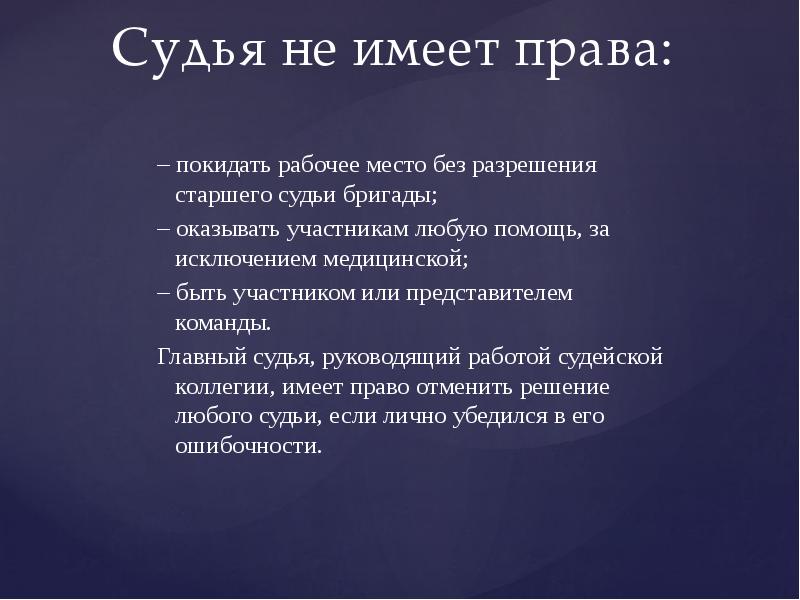 Судья не имеет права:

– покидать рабочее место без разрешения старшего судьи бригады;

– оказывать участникам любую помощь, за исключением медицинской;

– быть участником или представителем команды.

Главный судья, руководящий работой судейской коллегии, имеет право отменить решение любого судьи, если лично убедился в его ошибочности.